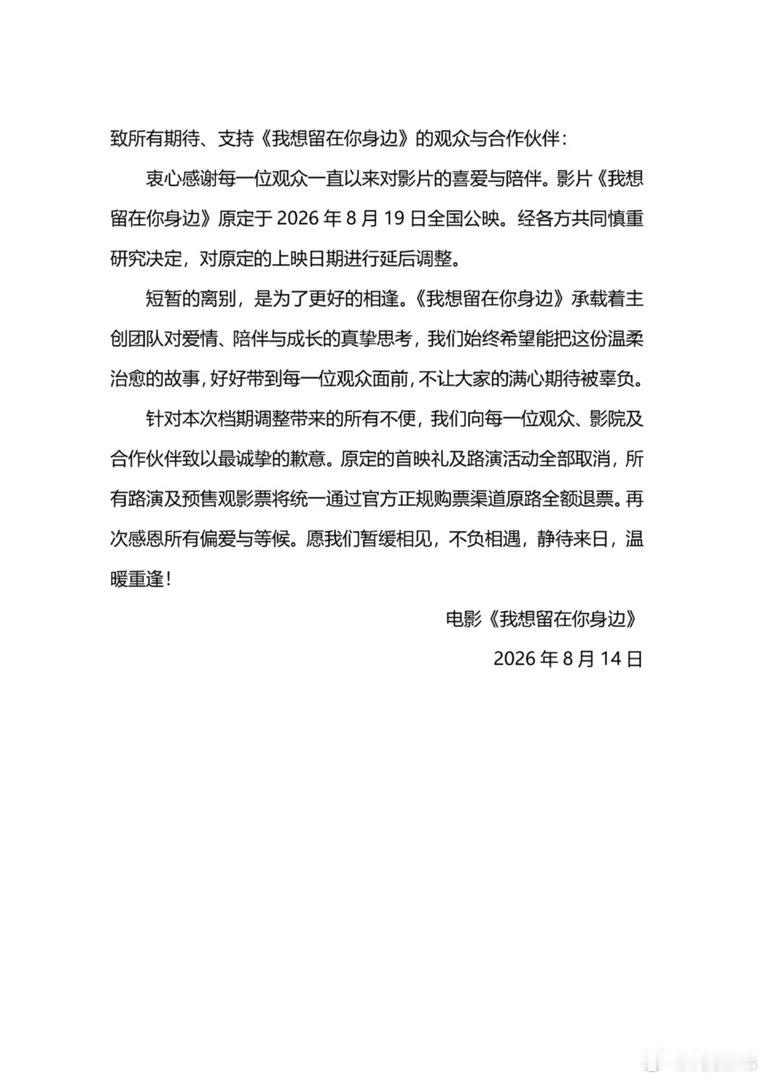 致所有期待、支持《我想留在你身边》的观众与合作伙伴：

衷心感谢每一位观众一直以来对影片的喜爱与陪伴。影片《我想留在你身边》原定于 2026 年 8 月 19 日全国公映。经各方共同慎重研究决定，对原定的上映日期进行延后调整。

短暂的离别，是为了更好的相逢。《我想留在你身边》承载着主创团队对爱情、陪伴与成长的真挚思考，我们始终希望能把这份温柔治愈的故事，好好带到每一位观众面前，不让大家的满心期待被辜负。

针对本次档期调整带来的所有不便，我们向每一位观众、影院及合作伙伴致以最诚挚的歉意。原定的首映礼及路演活动全部取消，所有路演及预售观影票将统一通过官方正规购票渠道原路全额退票。再次感恩所有偏爱与等候。愿我们暂缓相见，不负相遇，静待来日，温暖重逢！

电影《我想留在你身边》

2026 年 8 月 14 日